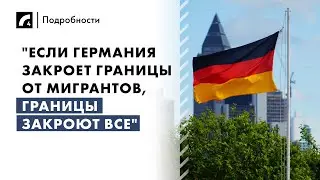 Подробности

"ЕСЛИ ГЕРМАНИЯ ЗАКРОЕТ ГРАНИЦЫ ОТ МИГРАНТОВ, ГРАНИЦЫ ЗАКРОЮТ ВСЕ"